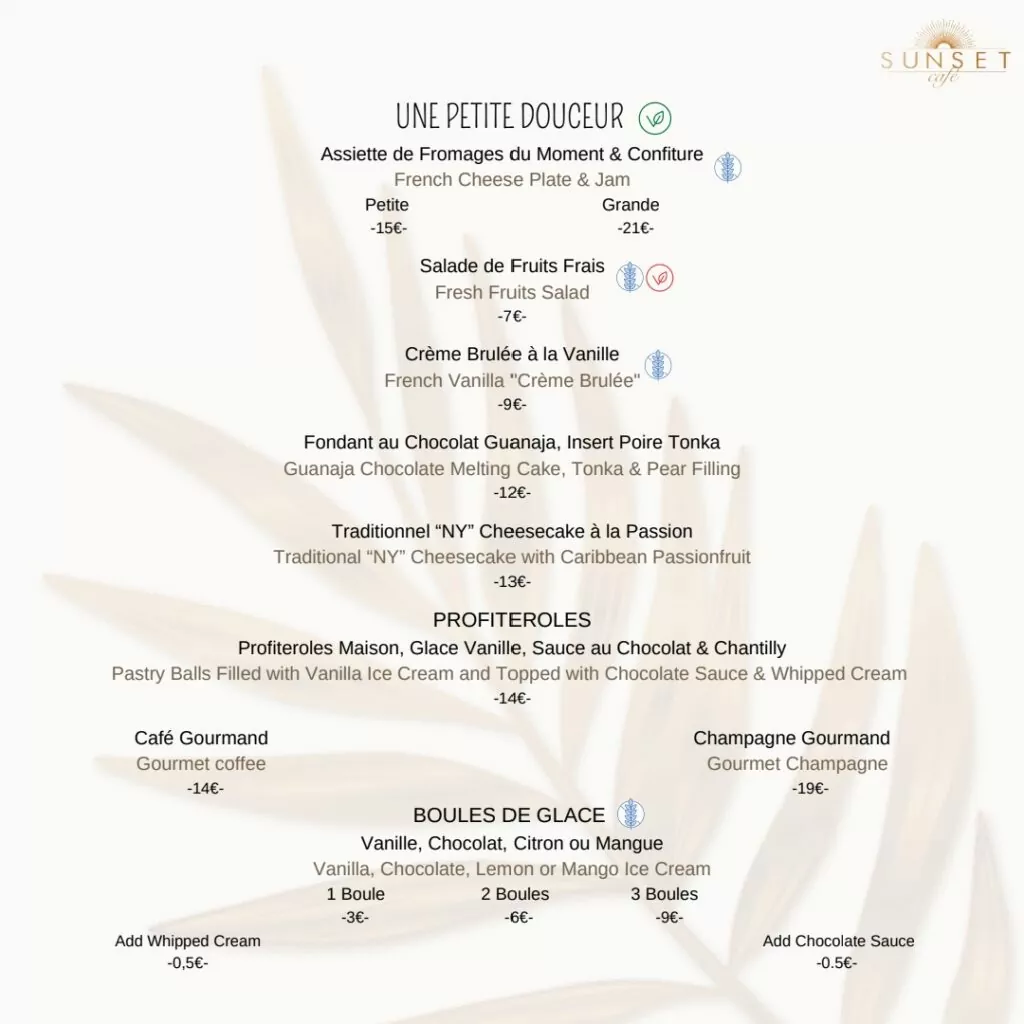 SUNSET
café

UNE PETITE DOUCEUR

Assiette de Fromages du Moment & Confiture
French Cheese Plate & Jam
Petite
-15€-
Grande
-21€-

Salade de Fruits Frais
Fresh Fruits Salad
-7€-

Crème Brulée à la Vanille
French Vanilla "Crème Brulée"
-9€-

Fondant au Chocolat Guanaja, Insert Poire Tonka
Guanaja Chocolate Melting Cake, Tonka & Pear Filling
-12€-

Traditionnel "NY" Cheesecake à la Passion
Traditional "NY" Cheesecake with Caribbean Passionfruit
-13€-

PROFITEROLES
Profiteroles Maison, Glace Vanille, Sauce au Chocolat & Chantilly
Pastry Balls Filled with Vanilla Ice Cream and Topped with Chocolate Sauce & Whipped Cream
-14€-

Café Gourmand
Gourmet coffee
-14€-

Champagne Gourmand
Gourmet Champagne
-19€-

BOULES DE GLACE
Vanille, Chocolat, Citron ou Mangue
Vanilla, Chocolate, Lemon or Mango Ice Cream
1 Boule
-3€-
2 Boules
-6€-
3 Boules
-9€-

Add Whipped Cream
-0,5€-

Add Chocolate Sauce
-0.5€-